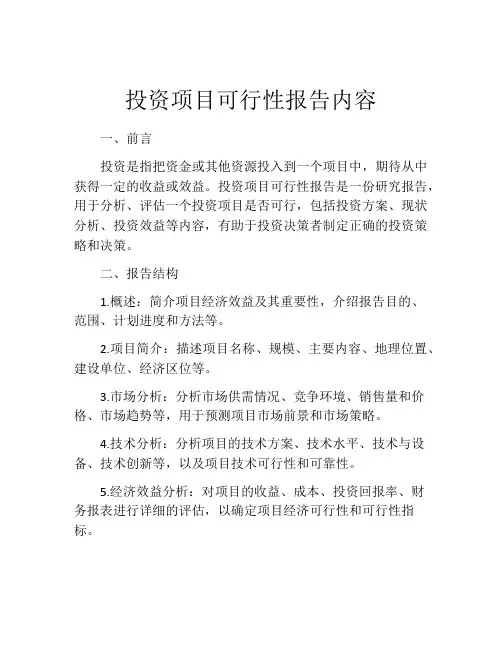 投资项目可行性报告内容

一、前言

投资是指把资金或其他资源投入到一个项目中，期待从中获得一定的收益或效益。投资项目可行性报告是一份研究报告，用于分析、评估一个投资项目是否可行，包括投资方案、现状分析、投资效益等内容，有助于投资决策者制定正确的投资策略和决策。

二、报告结构

1.概述：简介项目经济效益及其重要性，介绍报告目的、范围、计划进度和方法等。

2.项目简介：描述项目名称、规模、主要内容、地理位置、建设单位、经济区位等。

3.市场分析：分析市场供需情况、竞争环境、销售量和价格、市场趋势等，用于预测项目市场前景和市场策略。

4.技术分析：分析项目的技术方案、技术水平、技术与设备、技术创新等，以及项目技术可行性和可靠性。

5.经济效益分析：对项目的收益、成本、投资回报率、财务报表进行详细的评估，以确定项目经济可行性和可行性指标。